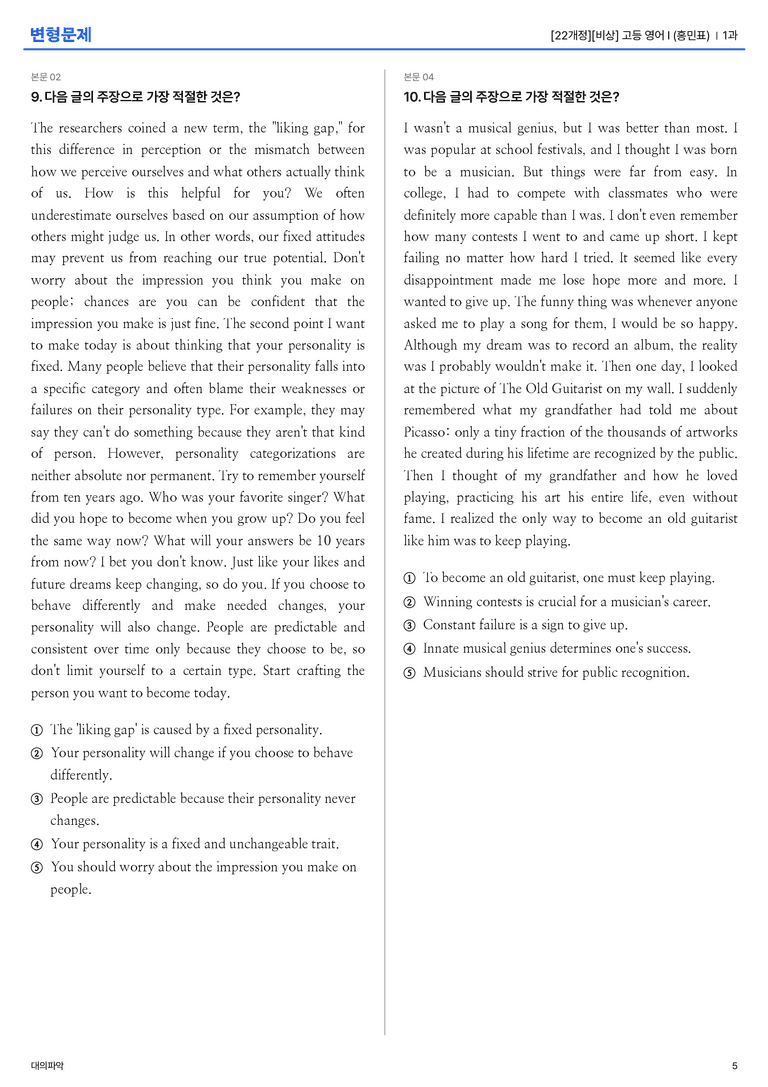 변형문제

[22개정][비상] 고등 영어 I (홍민표) | 1과

본문 02

9. 다음 글의 주장으로 가장 적절한 것은?

The researchers coined a new term, the "liking gap," for this difference in perception or the mismatch between how we perceive ourselves and what others actually think of us. How is this helpful for you? We often underestimate ourselves based on our assumption of how others might judge us. In other words, our fixed attitudes may prevent us from reaching our true potential. Don't worry about the impression you think you make on people; chances are you can be confident that the impression you make is just fine. The second point I want to make today is about thinking that your personality is fixed. Many people believe that their personality falls into a specific category and often blame their weaknesses or failures on their personality type. For example, they may say they can't do something because they aren't that kind of person. However, personality categorizations are neither absolute nor permanent. Try to remember yourself from ten years ago. Who was your favorite singer? What did you hope to become when you grow up? Do you feel the same way now? What will your answers be 10 years from now? I bet you don't know. Just like your likes and future dreams keep changing, so do you. If you choose to behave differently and make needed changes, your personality will also change. People are predictable and consistent over time only because they choose to be, so don't limit yourself to a certain type. Start crafting the person you want to become today.

① The 'liking gap' is caused by a fixed personality.
② Your personality will change if you choose to behave differently.
③ People are predictable because their personality never changes.
④ Your personality is a fixed and unchangeable trait.
⑤ You should worry about the impression you make on people.

본문 04

10. 다음 글의 주장으로 가장 적절한 것은?

I wasn't a musical genius, but I was better than most. I was popular at school festivals, and I thought I was born to be a musician. But things were far from easy. In college, I had to compete with classmates who were definitely more capable than I was. I don't even remember how many contests I went to and came up short. I kept failing no matter how hard I tried. It seemed like every disappointment made me lose hope more and more. I wanted to give up. The funny thing was whenever anyone asked me to play a song for them, I would be so happy. Although my dream was to record an album, the reality was I probably wouldn't make it. Then one day, I looked at the picture of The Old Guitarist on my wall. I suddenly remembered what my grandfather had told me about Picasso: only a tiny fraction of the thousands of artworks he created during his lifetime are recognized by the public. Then I thought of my grandfather and how he loved playing, practicing his art his entire life, even without fame. I realized the only way to become an old guitarist like him was to keep playing.

① To become an old guitarist, one must keep playing.
② Winning contests is crucial for a musician's career.
③ Constant failure is a sign to give up.
④ Innate musical genius determines one's success.
⑤ Musicians should strive for public recognition.

대의파악

5